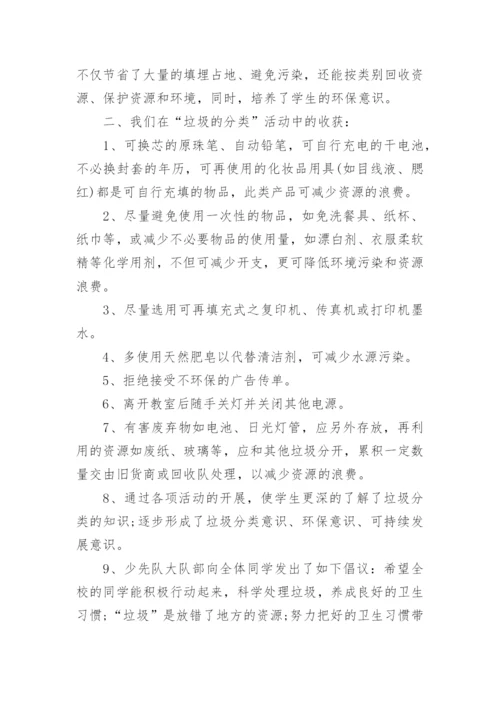 不仅节省了大量的填埋占地、避免污染，还能按类别回收资源、保护资源和环境，同时，培养了学生的环保意识。

二、我们在“垃圾的分类”活动中的收获：

1、可换芯的原珠笔、自动铅笔，可自行充电的干电池，不必换封套的年历，可再使用的化妆品用具(如目线液、腮红)都是可自行充填的物品，此类产品可减少资源的浪费。

2、尽量避免使用一次性的物品，如免洗餐具、纸杯、纸巾等，或减少不必要物品的使用量，如漂白剂、衣服柔软精等化学用剂，不但可减少开支，更可降低环境污染和资源浪费。

3、尽量选用可再填充式之复印机、传真机或打印机墨水。

4、多使用天然肥皂以代替清洁剂，可减少水源污染。

5、拒绝接受不环保的广告传单。

6、离开教室后随手关灯并关闭其他电源。

7、有害废弃物如电池、日光灯管，应另外存放，再利用的资源如废纸、玻璃等，应和其他垃圾分开，累积一定数量交由旧货商或回收队处理，以减少资源的浪费。

8、通过各项活动的开展，使学生更深的了解了垃圾分类的知识;逐步形成了垃圾分类意识、环保意识、可持续发展意识。

9、少先队大队部向全体同学发出了如下倡议：希望全校的同学能积极行动起来，科学处理垃圾，养成良好的卫生习惯;“垃圾”是放错了地方的资源;努力把好的卫生习惯带